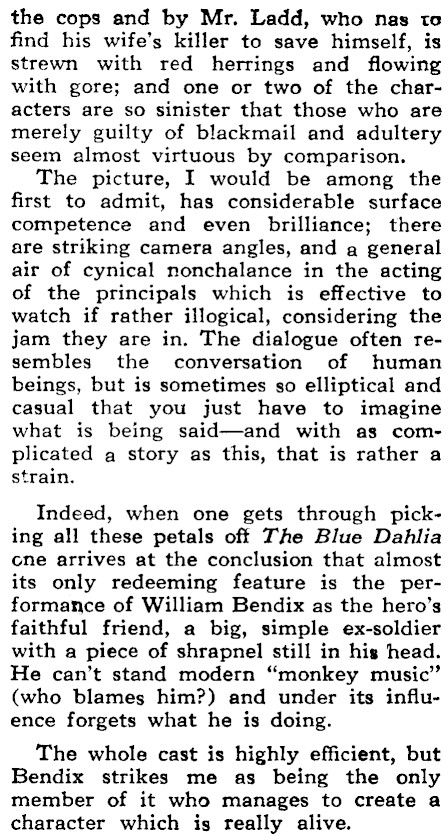 the cops and by Mr. Ladd, who nas to find his wife's killer to save himself, is strewn with red herrings and flowing with gore; and one or two of the characters are so sinister that those who are merely guilty of blackmail and adultery seem almost virtuous by comparison.

The picture, I would be among the first to admit, has considerable surface competence and even brilliance; there are striking camera angles, and a general air of cynical nonchalance in the acting of the principals which is effective to watch if rather illogical, considering the jam they are in. The dialogue often resembles the conversation of human beings, but is sometimes so elliptical and casual that you just have to imagine what is being said—and with as complicated a story as this, that is rather a strain.

Indeed, when one gets through picking all these petals off The Blue Dahlia one arrives at the conclusion that almost its only redeeming feature is the performance of William Bendix as the hero's faithful friend, a big, simple ex-soldier with a piece of shrapnel still in his head. He can't stand modern "monkey music" (who blames him?) and under its influence forgets what he is doing.

The whole cast is highly efficient, but Bendix strikes me as being the only member of it who manages to create a character which is really alive.